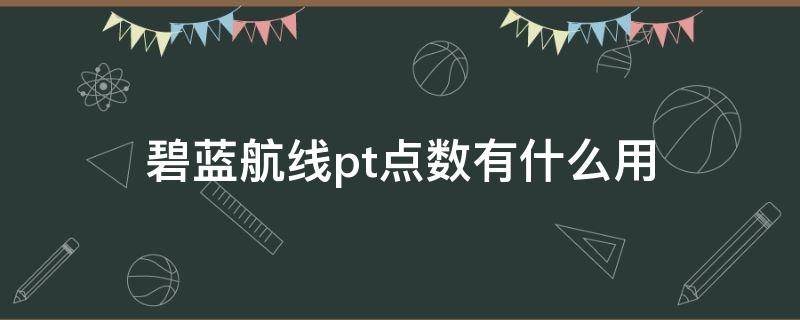 碧蓝航线pt点数有什么用